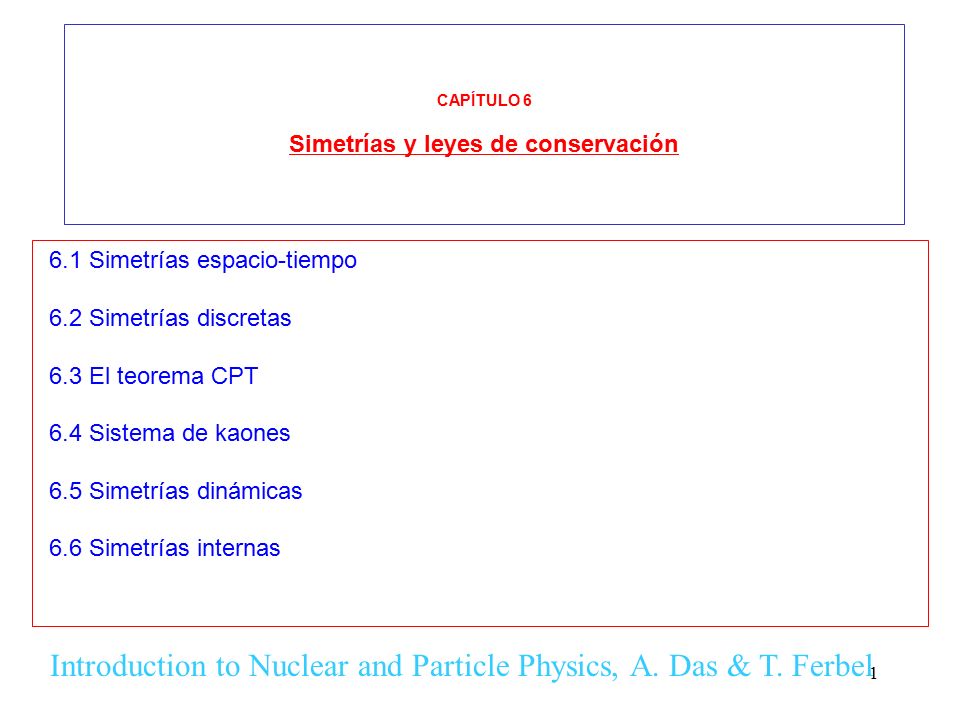 CAPÍTULO 6

Simetrías y leyes de conservación

6.1 Simetrías espacio-tiempo

6.2 Simetrías discretas

6.3 El teorema CPT

6.4 Sistema de kaones

6.5 Simetrías dinámicas

6.6 Simetrías internas

Introduction to Nuclear and Particle Physics, A. Das & T. Ferbel

1